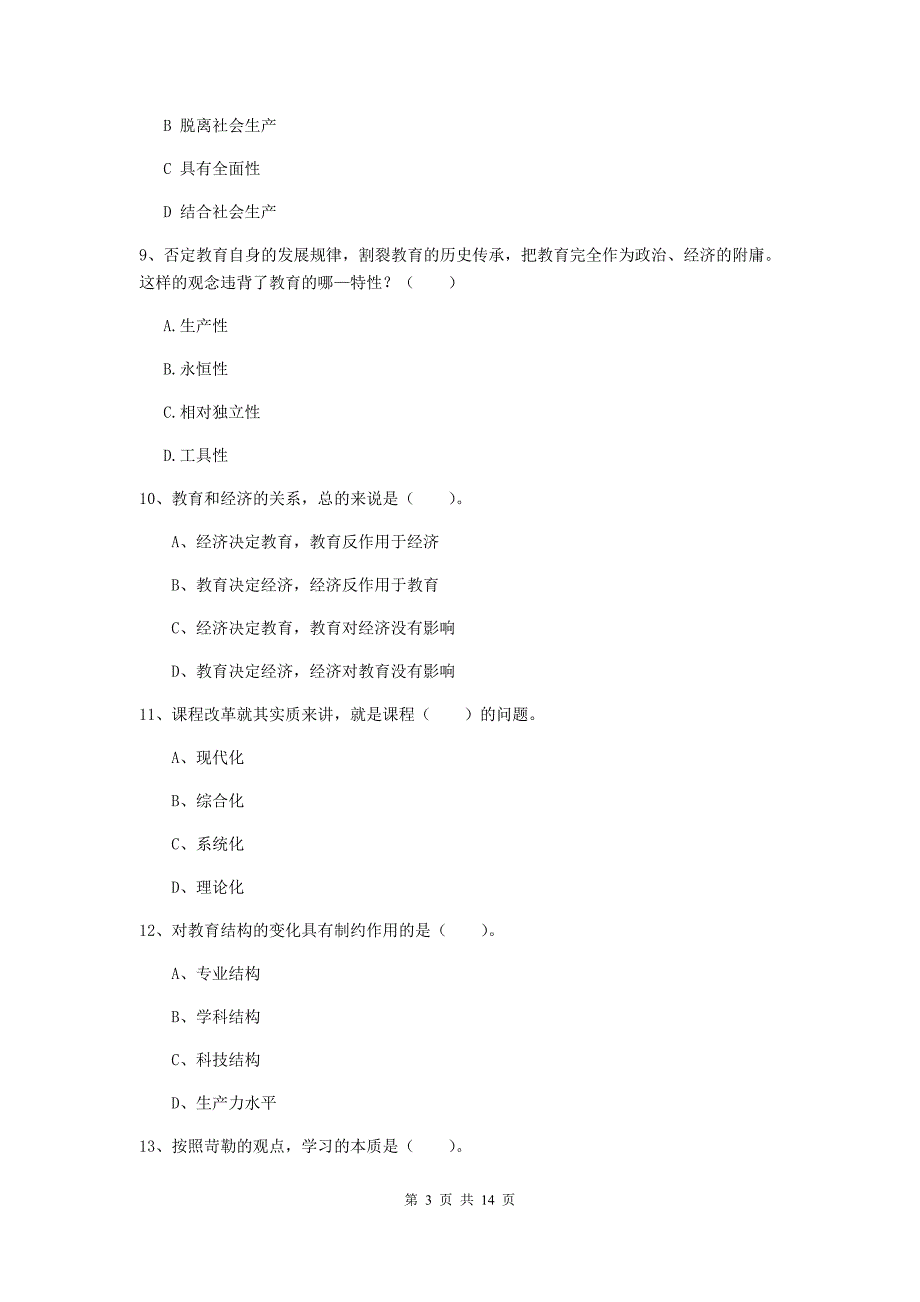 B 脱离社会生产

C 具有全面性

D 结合社会生产

9、否定教育自身的发展规律，割裂教育的历史传承，把教育完全作为政治、经济的附庸。这样的观念违背了教育的哪一特性？（　　）

A.生产性

B.永恒性

C.相对独立性

D.工具性

10、教育和经济的关系，总的来说是（　　）。

A、经济决定教育，教育反作用于经济

B、教育决定经济，经济反作用于教育

C、经济决定教育，教育对经济没有影响

D、教育决定经济，经济对教育没有影响

11、课程改革就其实质来讲，就是课程（　　）的问题。

A、现代化

B、综合化

C、系统化

D、理论化

12、对教育结构的变化具有制约作用的是（　　）。

A、专业结构

B、学科结构

C、科技结构

D、生产力水平

13、按照苛勒的观点，学习的本质是（　　）。

第 3 页 共 14 页